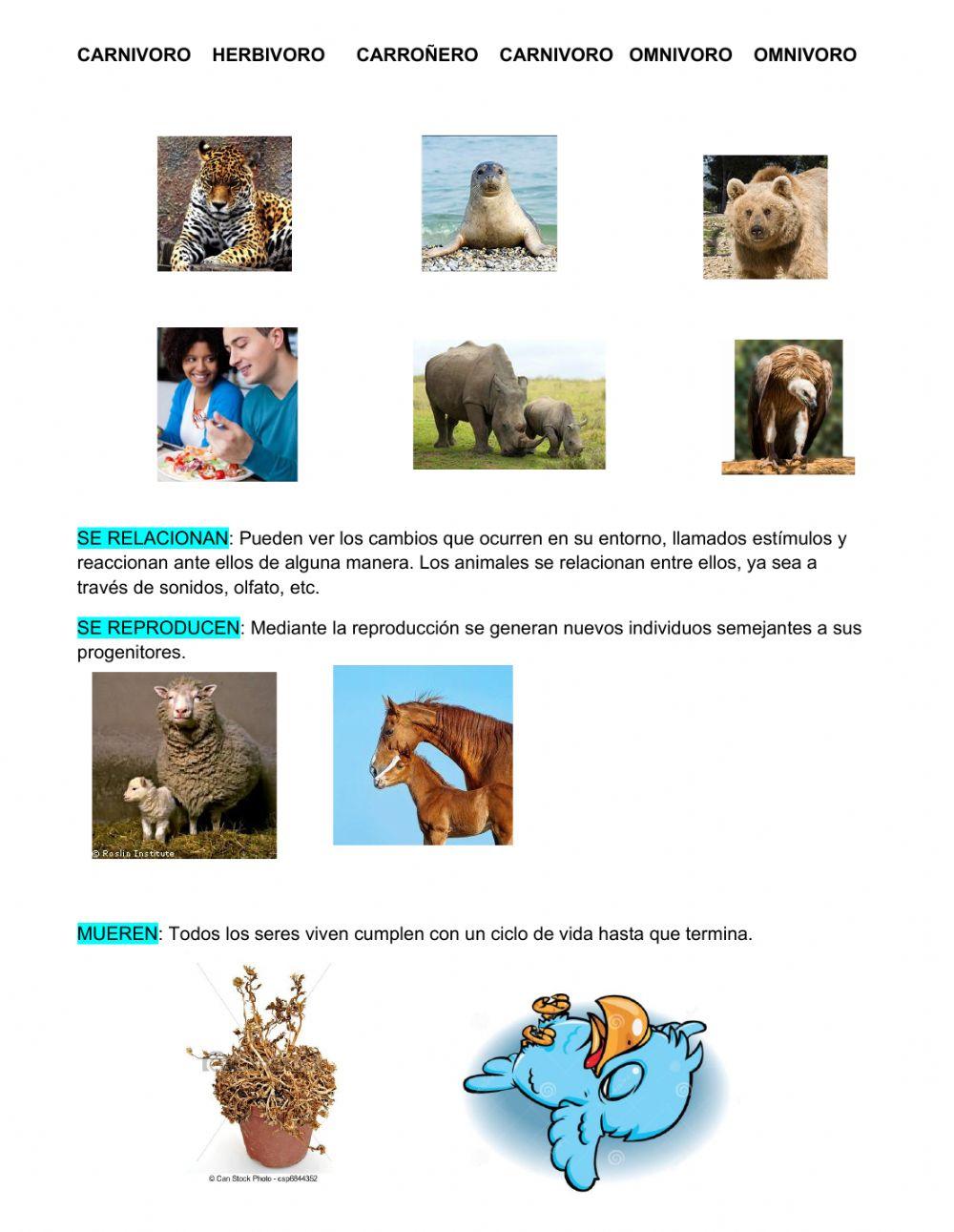 CARNIVORO HERBIVORO CARROÑERO CARNIVORO OMNIVORO OMNIVORO

SE RELACIONAN: Pueden ver los cambios que ocurren en su entorno, llamados estímulos y reaccionan ante ellos de alguna manera. Los animales se relacionan entre ellos, ya sea a través de sonidos, olfato, etc.

SE REPRODUCEN: Mediante la reproducción se generan nuevos individuos semejantes a sus progenitores.

© Roslin Institute

MUEREN: Todos los seres viven cumplen con un ciclo de vida hasta que termina.

© Can Stock Photo - csp6844352